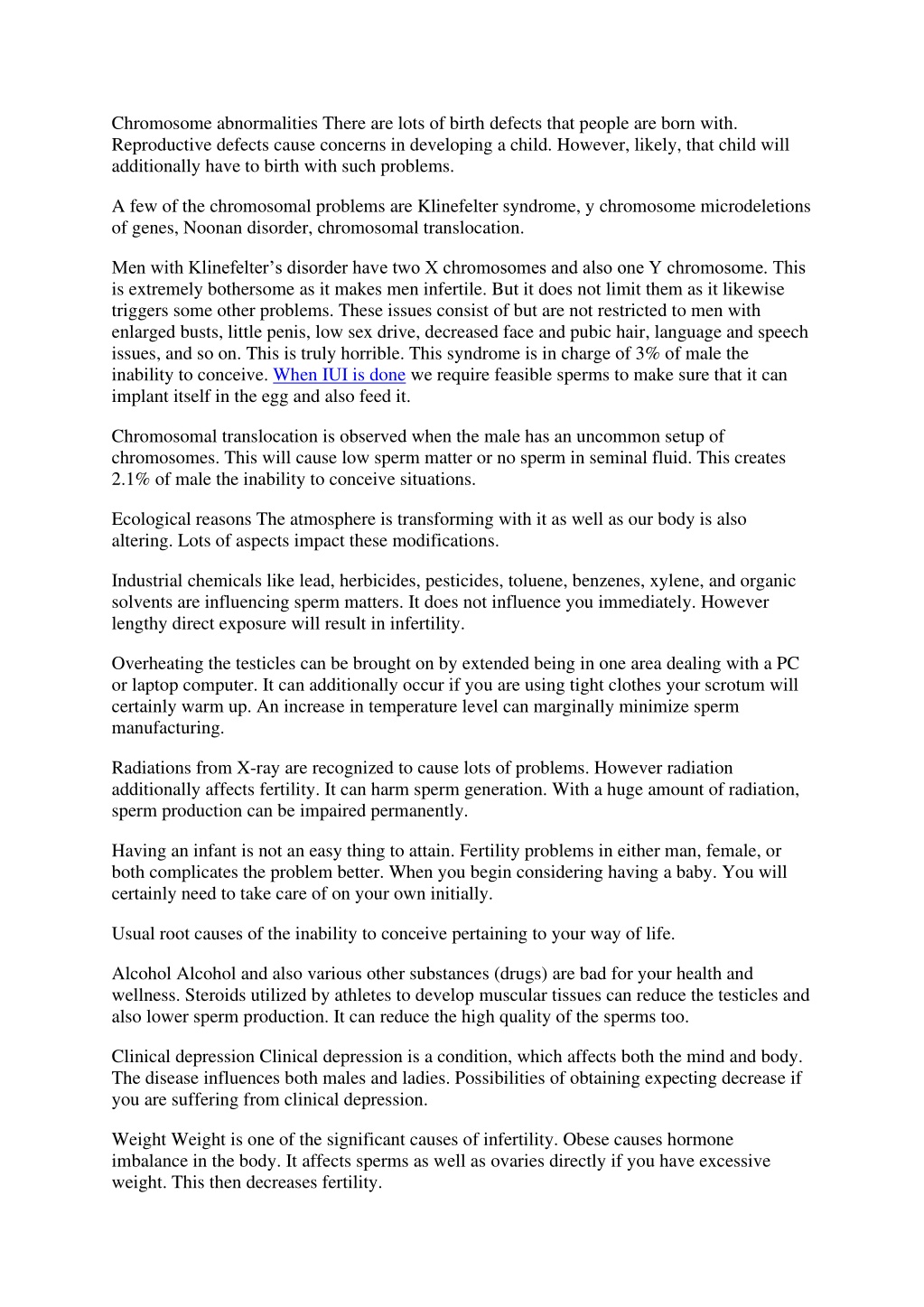 Chromosome abnormalities There are lots of birth defects that people are born with. Reproductive defects cause concerns in developing a child. However, likely, that child will additionally have to birth with such problems.

A few of the chromosomal problems are Klinefelter syndrome, y chromosome microdeletions of genes, Noonan disorder, chromosomal translocation.

Men with Klinefelter's disorder have two X chromosomes and also one Y chromosome. This is extremely bothersome as it makes men infertile. But it does not limit them as it likewise triggers some other problems. These issues consist of but are not restricted to men with enlarged busts, little penis, low sex drive, decreased face and pubic hair, language and speech issues, and so on. This is truly horrible. This syndrome is in charge of 3% of male the inability to conceive. When IUI is done we require feasible sperms to make sure that it can implant itself in the egg and also feed it.

Chromosomal translocation is observed when the male has an uncommon setup of chromosomes. This will cause low sperm matter or no sperm in seminal fluid. This creates 2.1% of male the inability to conceive situations.

Ecological reasons The atmosphere is transforming with it as well as our body is also altering. Lots of aspects impact these modifications.

Industrial chemicals like lead, herbicides, pesticides, toluene, benzenes, xylene, and organic solvents are influencing sperm matters. It does not influence you immediately. However lengthy direct exposure will result in infertility.

Overheating the testicles can be brought on by extended being in one area dealing with a PC or laptop computer. It can additionally occur if you are using tight clothes your scrotum will certainly warm up. An increase in temperature level can marginally minimize sperm manufacturing.

Radiations from X-ray are recognized to cause lots of problems. However radiation additionally affects fertility. It can harm sperm generation. With a huge amount of radiation, sperm production can be impaired permanently.

Having an infant is not an easy thing to attain. Fertility problems in either man, female, or both complicates the problem better. When you begin considering having a baby. You will certainly need to take care of on your own initially.

Usual root causes of the inability to conceive pertaining to your way of life.

Alcohol Alcohol and also various other substances (drugs) are bad for your health and wellness. Steroids utilized by athletes to develop muscular tissues can reduce the testicles and also lower sperm production. It can reduce the high quality of the sperms too.

Clinical depression Clinical depression is a condition, which affects both the mind and body. The disease influences both males and ladies. Possibilities of obtaining expecting decrease if you are suffering from clinical depression.

Weight Weight is one of the significant causes of infertility. Obese causes hormone imbalance in the body. It affects sperms as well as ovaries directly if you have excessive weight. This then decreases fertility.